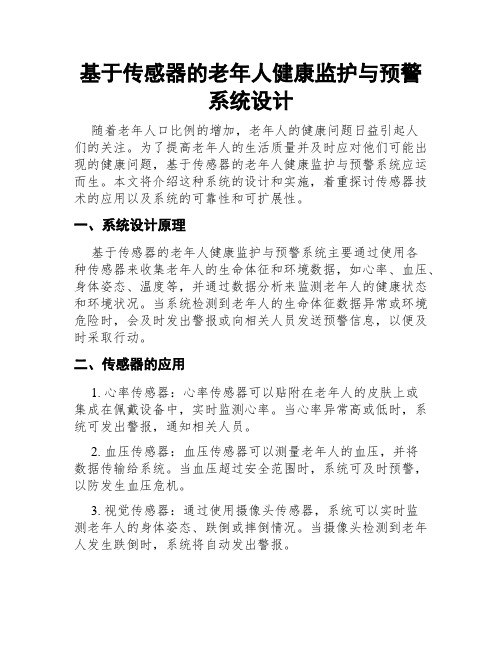 基于传感器的老年人健康监护与预警系统设计

随着老年人口比例的增加，老年人的健康问题日益引起人们的关注。为了提高老年人的生活质量并及时应对他们可能出现的健康问题，基于传感器的老年人健康监护与预警系统应运而生。本文将介绍这种系统的设计和实施，着重探讨传感器技术的应用以及系统的可靠性和可扩展性。

一、系统设计原理

基于传感器的老年人健康监护与预警系统主要通过使用各种传感器来收集老年人的生命体征和环境数据，如心率、血压、身体姿态、温度等，并通过数据分析来监测老年人的健康状态和环境状况。当系统检测到老年人的生命体征数据异常或环境危险时，会及时发出警报或向相关人员发送预警信息，以便及时采取行动。

二、传感器的应用

1. 心率传感器：心率传感器可以贴附在老年人的皮肤上或集成在佩戴设备中，实时监测心率。当心率异常高或低时，系统可发出警报，通知相关人员。

2. 血压传感器：血压传感器可以测量老年人的血压，并将数据传输给系统。当血压超过安全范围时，系统可及时预警，以防发生血压危机。

3. 视觉传感器：通过使用摄像头传感器，系统可以实时监测老年人的身体姿态、跌倒或摔倒情况。当摄像头检测到老年人发生跌倒时，系统将自动发出警报。